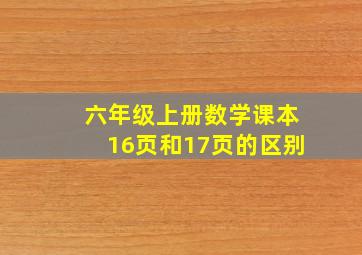 六年级上册数学课本
16页和17页的区别